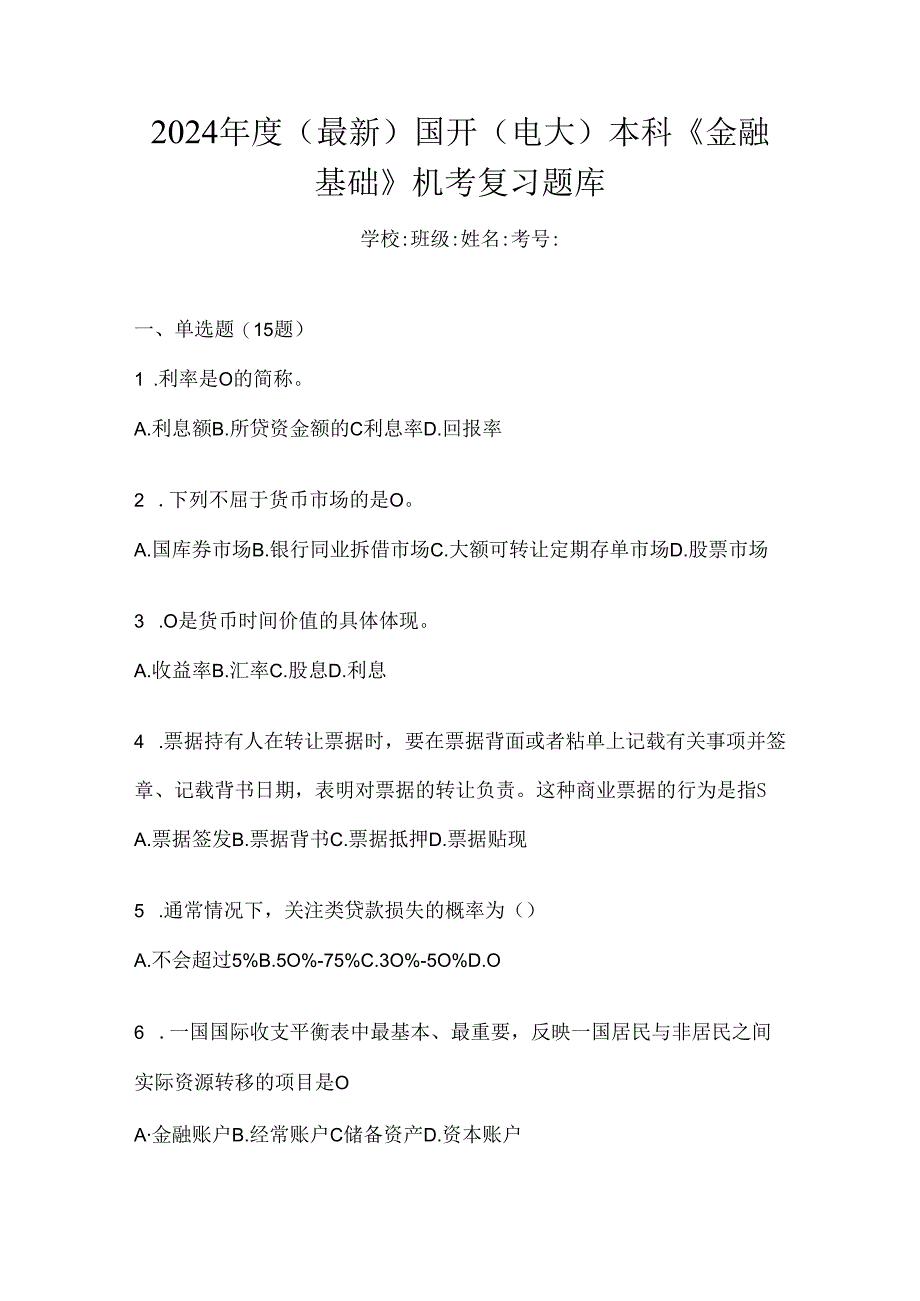 2024年度（最新）国开（电大）本科《金融基础》机考复习题库

学校:班级:姓名:考号:

一、单选题（15题）

1 .利率是O的简称。

A.利息额B.所贷资金额的C利息率D.回报率

2 ．下列不屈于货币市场的是O。

A.国库券市场B.银行同业拆借市场C.大额可转让定期存单市场D.股票市场

3 .O是货币时间价值的具体体现。

A.收益率B.汇率C.股息D.利息

4 .票据持有人在转让票据时，要在票据背面或者粘单上记载有关事项并签章、记载背书日期，表明对票据的转让负责。这种商业票据的行为是指S

A.票据签发B.票据背书C.票据抵押D.票据贴现

5 .通常情况下，关注类贷款损失的概率为（）

A.不会超过5%B.5O%-75%C.3O%-5O%D.O

6 ．一国国际收支平衡表中最基本、最重要，反映一国居民与非居民之间实际资源转移的项目是O

A·金融账户B.经常账户C储备资产D.资本账户